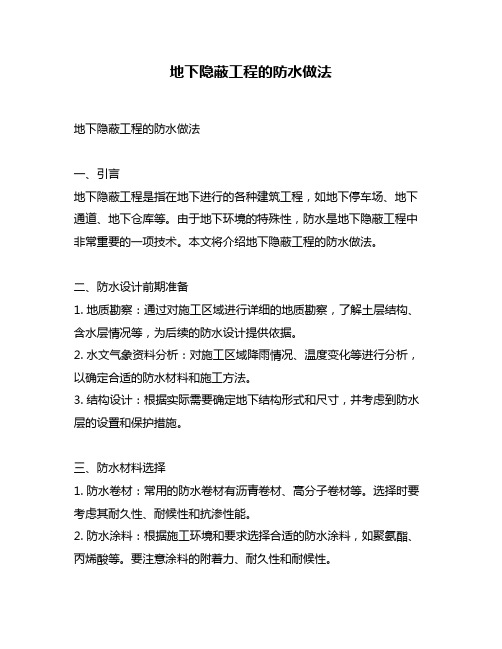 地下隐蔽工程的防水做法

地下隐蔽工程的防水做法

一、引言
地下隐蔽工程是指在地下进行的各种建筑工程，如地下停车场、地下通道、地下仓库等。由于地下环境的特殊性，防水是地下隐蔽工程中非常重要的一项技术。本文将介绍地下隐蔽工程的防水做法。

二、防水设计前期准备
1. 地质勘察：通过对施工区域进行详细的地质勘察，了解土层结构、含水层情况等，为后续的防水设计提供依据。
2. 水文气象资料分析：对施工区域降雨情况、温度变化等进行分析，以确定合适的防水材料和施工方法。
3. 结构设计：根据实际需要确定地下结构形式和尺寸，并考虑到防水层的设置和保护措施。

三、防水材料选择
1. 防水卷材：常用的防水卷材有沥青卷材、高分子卷材等。选择时要考虑其耐久性、耐候性和抗渗性能。
2. 防水涂料：根据施工环境和要求选择合适的防水涂料，如聚氨酯、丙烯酸等。要注意涂料的附着力、耐久性和耐候性。